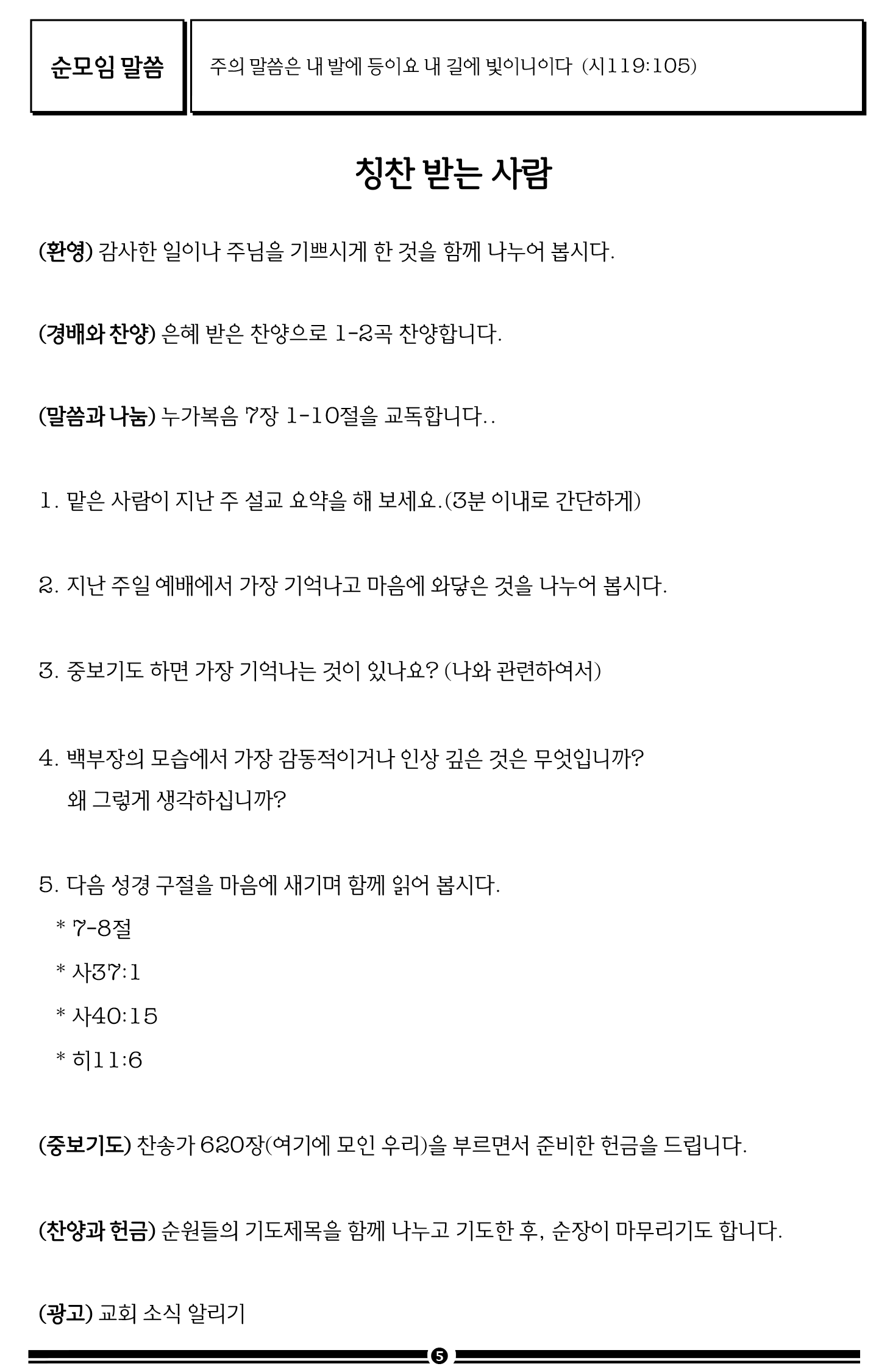 순모임 말씀

주의 말씀은 내 발에 등이요 내 길에 빛이니이다 (시119:105)

칭찬 받는 사람

(환영) 감사한 일이나 주님을 기쁘시게 한 것을 함께 나누어 봅시다.

(경배와 찬양) 은혜 받은 찬양으로 1-2곡 찬양합니다.

(말씀과 나눔) 누가복음 7장 1-10절을 교독합니다..

1. 맡은 사람이 지난 주 설교 요약을 해 보세요.(3분 이내로 간단하게)

2. 지난 주일 예배에서 가장 기억나고 마음에 와닿은 것을 나누어 봅시다.

3. 중보기도 하면 가장 기억나는 것이 있나요? (나와 관련하여서)

4. 백부장의 모습에서 가장 감동적이거나 인상 깊은 것은 무엇입니까? 왜 그렇게 생각하십니까?

5. 다음 성경 구절을 마음에 새기며 함께 읽어 봅시다.
* 7-8절
* 사37:1
* 사40:15
* 히11:6

(중보기도) 찬송가 620장(여기에 모인 우리)을 부르면서 준비한 헌금을 드립니다.

(찬양과 헌금) 순원들의 기도제목을 함께 나누고 기도한 후, 순장이 마무리기도 합니다.

(광고) 교회 소식 알리기

5